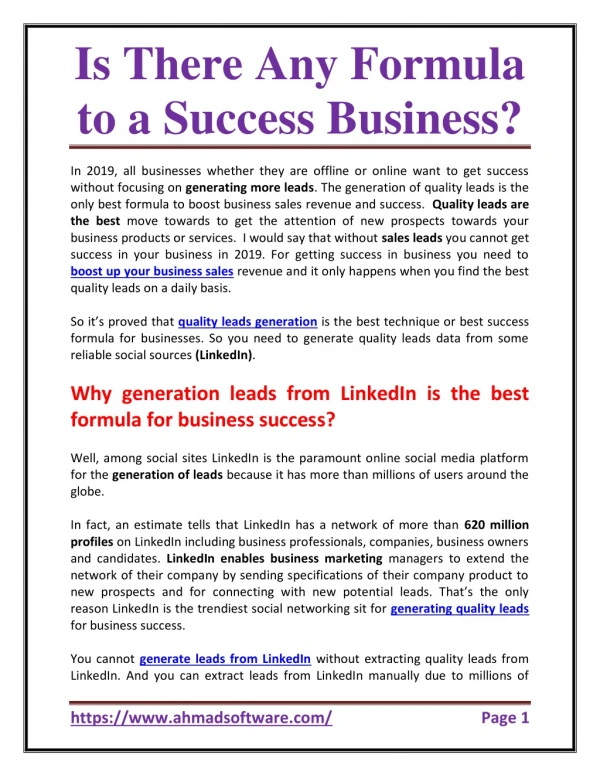 Is There Any Formula to a Success Business?

In 2019, all businesses whether they are offline or online want to get success without focusing on generating more leads. The generation of quality leads is the only best formula to boost business sales revenue and success. Quality leads are the best move towards to get the attention of new prospects towards your business products or services. I would say that without sales leads you cannot get success in your business in 2019. For getting success in business you need to boost up your business sales revenue and it only happens when you find the best quality leads on a daily basis.

So it's proved that quality leads generation is the best technique or best success formula for businesses. So you need to generate quality leads data from some reliable social sources (LinkedIn).

Why generation leads from LinkedIn is the best formula for business success?

Well, among social sites LinkedIn is the paramount online social media platform for the generation of leads because it has more than millions of users around the globe.

In fact, an estimate tells that LinkedIn has a network of more than 620 million profiles on LinkedIn including business professionals, companies, business owners and candidates. LinkedIn enables business marketing managers to extend the network of their company by sending specifications of their company product to new prospects and for connecting with new potential leads. That's the only reason LinkedIn is the trendiest social networking sit for generating quality leads for business success.

You cannot generate leads from LinkedIn without extracting quality leads from LinkedIn. And you can extract leads from LinkedIn manually due to millions of

https://www.ahmadsoftware.com/ Page 1